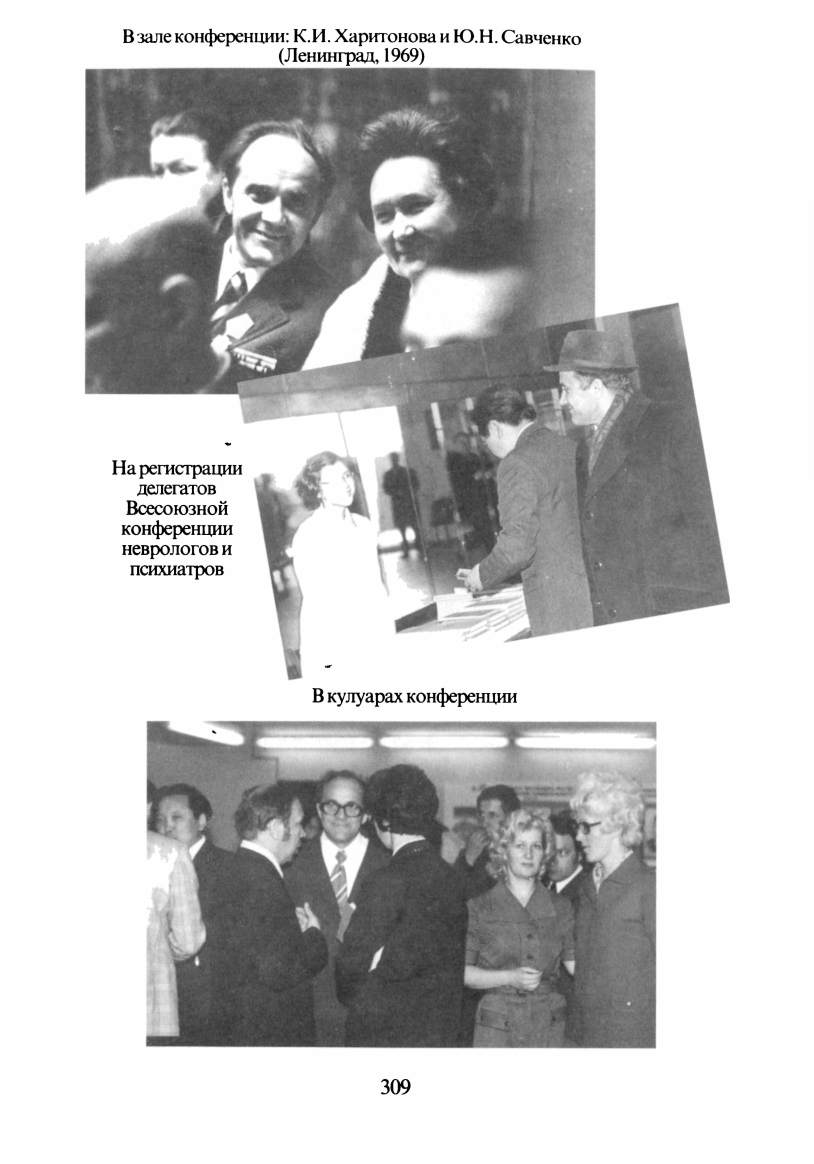 В зале конференции: К.И. Харитонова и Ю.Н. Савченко (Ленинград, 1969)

На регистрации делегатов Всесоюзной конференции неврологов и психиатров

В кулуарах конференции

309